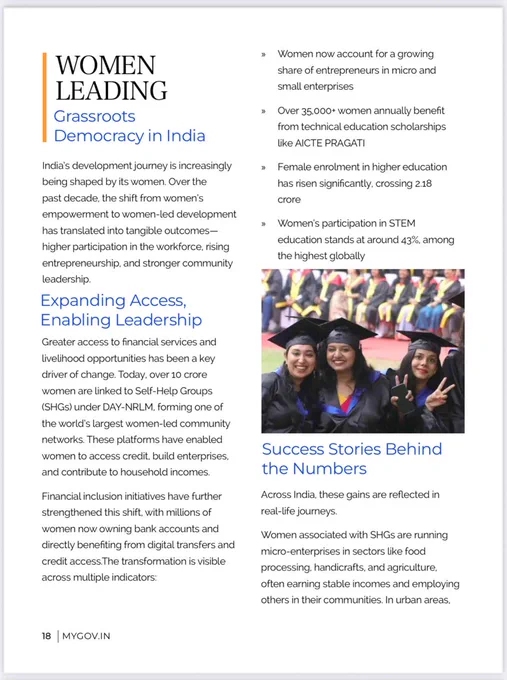 WOMEN LEADING
Grassroots Democracy in India

India's development journey is increasingly being shaped by its women. Over the past decade, the shift from women's empowerment to women-led development has translated into tangible outcomes—higher participation in the workforce, rising entrepreneurship, and stronger community leadership.

Expanding Access, Enabling Leadership

Greater access to financial services and livelihood opportunities has been a key driver of change. Today, over 10 crore women are linked to Self-Help Groups (SHGs) under DAY-NRLM, forming one of the world's largest women-led community networks. These platforms have enabled women to access credit, build enterprises, and contribute to household incomes.

Financial inclusion initiatives have further strengthened this shift, with millions of women now owning bank accounts and directly benefiting from digital transfers and credit access.The transformation is visible across multiple indicators:

» Women now account for a growing share of entrepreneurs in micro and small enterprises

» Over 35,000+ women annually benefit from technical education scholarships like AICTE PRAGATI

» Female enrolment in higher education has risen significantly, crossing 2.18 crore

» Women's participation in STEM education stands at around 43%, among the highest globally

Success Stories Behind the Numbers

Across India, these gains are reflected in real-life journeys.

Women associated with SHGs are running micro-enterprises in sectors like food processing, handicrafts, and agriculture, often earning stable incomes and employing others in their communities. In urban areas,

18 | MYGOV.IN